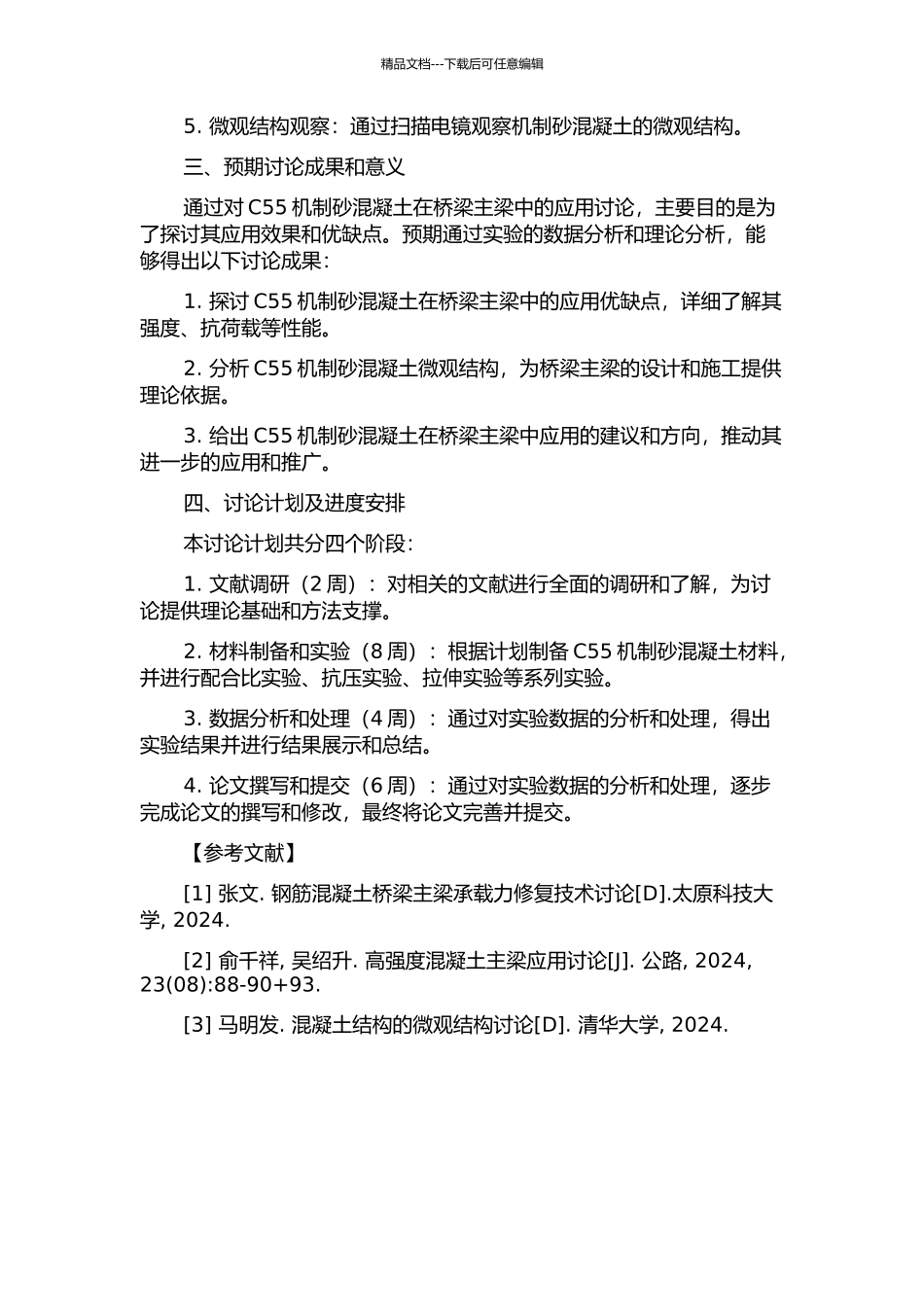 精品文档---下载后可任意编辑

5. 微观结构观察：通过扫描电镜观察机制砂混凝土的微观结构。

三、预期讨论成果和意义

通过对 C55 机制砂混凝土在桥梁主梁中的应用讨论，主要目的是为了探讨其应用效果和优缺点。预期通过实验的数据分析和理论分析，能够得出以下讨论成果：

1. 探讨 C55 机制砂混凝土在桥梁主梁中的应用优缺点，详细了解其强度、抗荷载等性能。

2. 分析 C55 机制砂混凝土微观结构，为桥梁主梁的设计和施工提供理论依据。

3. 给出 C55 机制砂混凝土在桥梁主梁中应用的建议和方向，推动其进一步的应用和推广。

四、讨论计划及进度安排

本讨论计划共分四个阶段：

1. 文献调研（2 周）：对相关的文献进行全面的调研和了解，为讨论提供理论基础和方法支撑。

2. 材料制备和实验（8 周）：根据计划制备 C55 机制砂混凝土材料，并进行配合比实验、抗压实验、拉伸实验等系列实验。

3. 数据分析和处理（4 周）：通过对实验数据的分析和处理，得出实验结果并进行结果展示和总结。

4. 论文撰写和提交（6 周）：通过对实验数据的分析和处理，逐步完成论文的撰写和修改，最终将论文完善并提交。

【参考文献】

[1] 张文. 钢筋混凝土桥梁主梁承载力修复技术讨论[D].太原科技大学, 2024.

[2] 俞千祥, 吴绍升. 高强度混凝土主梁应用讨论[J]. 公路, 2024, 23(08):88-90+93.

[3] 马明发. 混凝土结构的微观结构讨论[D]. 清华大学, 2024.